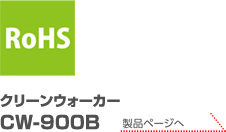 RoHS

クリーンウォーカー
CW-900B

製品ページへ